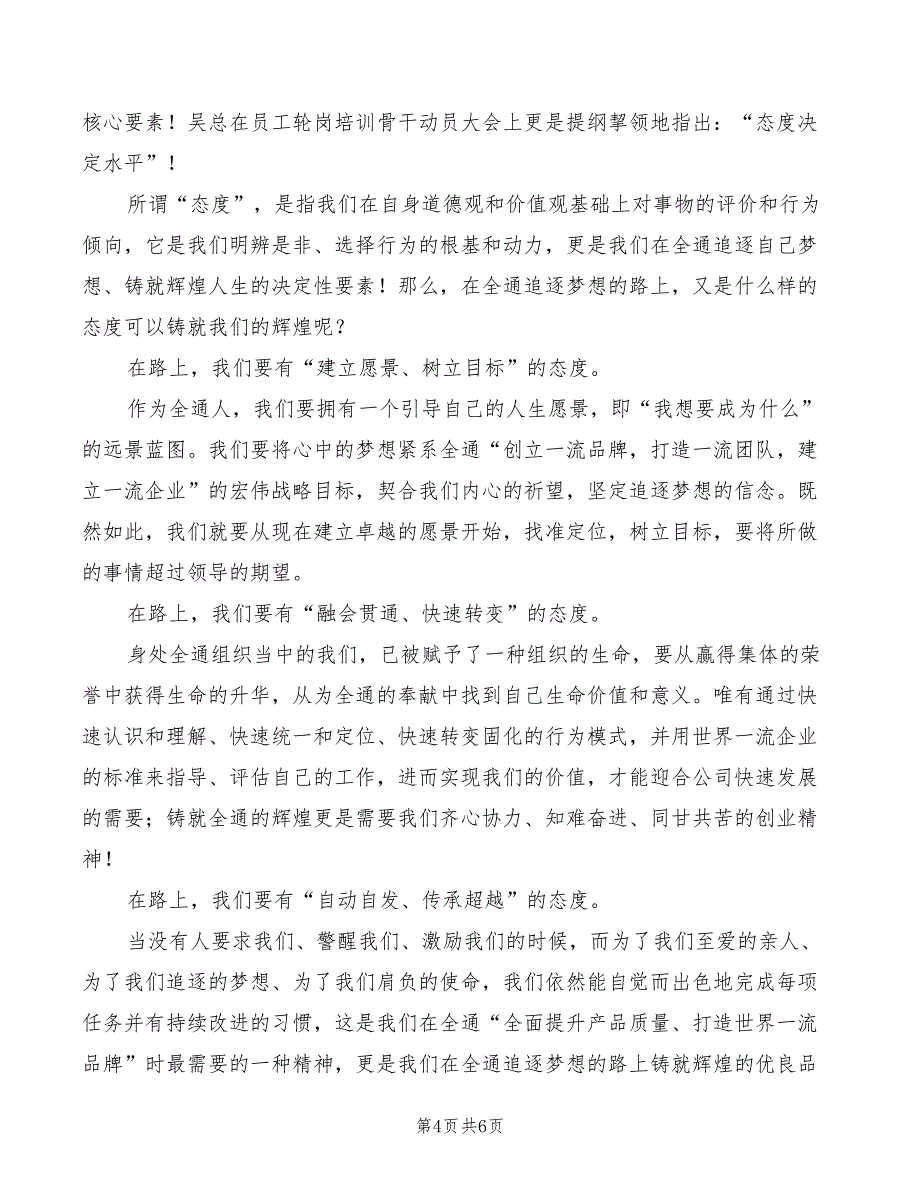 核心要素！吴总在员工轮岗培训骨干动员大会上更是提纲挈领地指出：“态度决定水平”！

所谓“态度”，是指我们在自身道德观和价值观基础上对事物的评价和行为倾向，它是我们明辨是非、选择行为的根基和动力，更是我们在全通追逐自己梦想、铸就辉煌人生的决定性要素！那么，在全通追逐梦想的路上，又是什么样的态度可以铸就我们的辉煌呢？

在路上，我们要有“建立愿景、树立目标”的态度。

作为全通人，我们要拥有一个引导自己的人生愿景，即“我想要成为什么”的远景蓝图。我们要将心中的梦想紧系全通“创立一流品牌，打造一流团队，建立一流企业”的宏伟战略目标，契合我们内心的祈望，坚定追逐梦想的信念。既然如此，我们就要从现在建立卓越的愿景开始，找准定位，树立目标，要将所做的事情超过领导的期望。

在路上，我们要有“融会贯通、快速转变”的态度。

身处全通组织当中的我们，已被赋予了一种组织的生命，要从赢得集体的荣誉中获得生命的升华，从为全通的奉献中找到自己生命价值和意义。唯有通过快速认识和理解、快速统一和定位、快速转变固化的行为模式，并用世界一流企业的标准来指导、评估自己的工作，进而实现我们的价值，才能迎合公司快速发展的需要；铸就全通的辉煌更是需要我们齐心协力、知难奋进、同甘共苦的创业精神！

在路上，我们要有“自动自发、传承超越”的态度。

当没有人要求我们、警醒我们、激励我们的时候，而为了我们至爱的亲人、为了我们追逐的梦想、为了我们肩负的使命，我们依然能自觉而出色地完成每项任务并有持续改进的习惯，这是我们在全通“全面提升产品质量、打造世界一流品牌”时最需要的一种精神，更是我们在全通追逐梦想的路上铸就辉煌的优良品

第4页 共6页